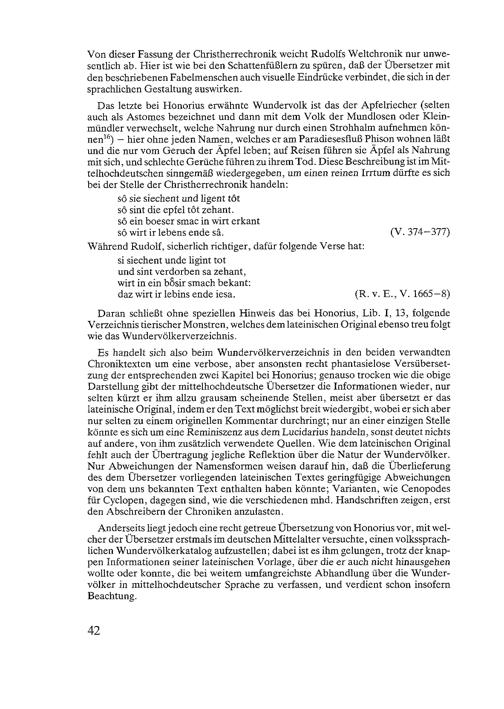 Von dieser Fassung der Christherrechronik weicht Rudolfs Weltchronik nur unwesentlich ab. Hier ist wie bei den Schattenfüßlern zu spüren, daß der Übersetzer mit den beschriebenen Fabelmenschen auch visuelle Eindrücke verbindet, die sich in der sprachlichen Gestaltung auswirken.

Das letzte bei Honorius erwähnte Wundervolk ist das der Apfelriecher (selten auch als Astomes bezeichnet und dann mit dem Volk der Mundlosen oder Kleinmündler verwechselt, welche Nahrung nur durch einen Strohhalm aufnehmen können$^{36}$) – hier ohne jeden Namen, welches er am Paradiesesfluß Phison wohnen läßt und die nur vom Geruch der Äpfel leben; auf Reisen führen sie Äpfel als Nahrung mit sich, und schlechte Gerüche führen zu ihrem Tod. Diese Beschreibung ist im Mittelhochdeutschen sinngemäß wiedergegeben, um einen reinen Irrtum dürfte es sich bei der Stelle der Christherrechronik handeln:

sô sie siechent und ligent tôt
sô sint die epfel tôt zehant.
sô ein boeser smac in wirt erkant
sô wirt ir lebens ende sâ. (V. 374–377)

Während Rudolf, sicherlich richtiger, dafür folgende Verse hat:

si siechent unde ligint tot
und sint verdorben sa zehant,
wirt in ein bôsir smach bekant:
daz wirt ir lebins ende iesa. (R. v. E., V. 1665–8)

Daran schließt ohne speziellen Hinweis das bei Honorius, Lib. I, 13, folgende Verzeichnis tierischer Monstren, welches dem lateinischen Original ebenso treu folgt wie das Wundervölkerverzeichnis.

Es handelt sich also beim Wundervölkerverzeichnis in den beiden verwandten Chroniktexten um eine verbose, aber ansonsten recht phantasielose Versübersetzung der entsprechenden zwei Kapitel bei Honorius; genauso trocken wie die obige Darstellung gibt der mittelhochdeutsche Übersetzer die Informationen wieder, nur selten kürzt er ihm allzu grausam scheinende Stellen, meist aber übersetzt er das lateinische Original, indem er den Text möglichst breit wiedergibt, wobei er sich aber nur selten zu einem originellen Kommentar durchringt; nur an einer einzigen Stelle könnte es sich um eine Reminiszenz aus dem Lucidarius handeln, sonst deutet nichts auf andere, von ihm zusätzlich verwendete Quellen. Wie dem lateinischen Original fehlt auch der Übertragung jegliche Reflektion über die Natur der Wundervölker. Nur Abweichungen der Namensformen weisen darauf hin, daß die Überlieferung des dem Übersetzer vorliegenden lateinischen Textes geringfügige Abweichungen von dem uns bekannten Text enthalten haben könnte; Varianten, wie Cenopodes für Cyclopen, dagegen sind, wie die verschiedenen mhd. Handschriften zeigen, erst den Abschreibern der Chroniken anzulasten.

Anderseits liegt jedoch eine recht getreue Übersetzung von Honorius vor, mit welcher der Übersetzer erstmals im deutschen Mittelalter versuchte, einen volkssprachlichen Wundervölkerkatalog aufzustellen; dabei ist es ihm gelungen, trotz der knappen Informationen seiner lateinischen Vorlage, über die er auch nicht hinausgehen wollte oder konnte, die bei weitem umfangreichste Abhandlung über die Wundervölker in mittelhochdeutscher Sprache zu verfassen, und verdient schon insofern Beachtung.

42